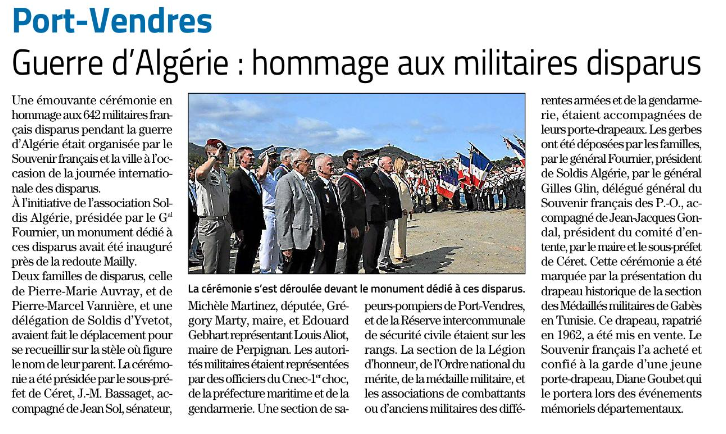 Port-Vendres

Guerre d'Algérie : hommage aux militaires disparus

Une émouvante cérémonie en hommage aux 642 militaires français disparus pendant la guerre d'Algérie était organisée par le Souvenir français et la ville à l'occasion de la journée internationale des disparus.

À l'initiative de l'association Soldis Algérie, présidée par le G$^{al}$ Fournier, un monument dédié à ces disparus avait été inauguré près de la redoute Mailly.

Deux familles de disparus, celle de Pierre-Marie Auvray, et de Pierre-Marcel Vannière, et une délégation de Soldis d'Yvetot, avaient fait le déplacement pour se recueillir sur la stèle où figure le nom de leur parent. La cérémonie a été présidée par le sous-préfet de Céret, J.-M. Bassaget, accompagné de Jean Sol, sénateur, Michèle Martinez, députée, Grégory Marty, maire, et Edouard Gebhart représentant Louis Aliot, maire de Perpignan. Les autorités militaires étaient représentées par des officiers du Cnec-1$^{er}$ choc, de la préfecture maritime et de la gendarmerie. Une section de sapeurs-pompiers de Port-Vendres, et de la Réserve intercommunale de sécurité civile étaient sur les rangs. La section de la Légion d'honneur, de l'Ordre national du mérite, de la médaille militaire, et les associations de combattants ou d'anciens militaires des différentes armées et de la gendarmerie, étaient accompagnées de leurs porte-drapeaux. Les gerbes ont été déposées par les familles, par le général Fournier, président de Soldis Algérie, par le général Gilles Glin, délégué général du Souvenir français des P.-O., accompagné de Jean-Jacques Gondal, président du comité d'entente, par le maire et le sous-préfet de Céret. Cette cérémonie a été marquée par la présentation du drapeau historique de la section des Médaillés militaires de Gabès en Tunisie. Ce drapeau, rapatrié en 1962, a été mis en vente. Le Souvenir français l'a acheté et confié à la garde d'une jeune porte-drapeau, Diane Goubet qui le portera lors des événements mémoriels départementaux.

La cérémonie s'est déroulée devant le monument dédié à ces disparus.